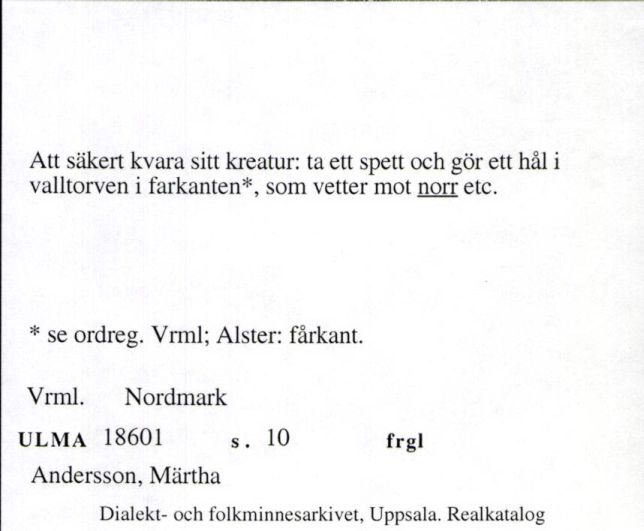 Att säkert kvara sitt kreatur: ta ett spett och gör ett hål i valltorven i farkanten*, som vetter mot norr etc.

* se ordreg. Vrml; Alster: fårkant.

Vrml. Nordmark

ULMA 18601 s. 10 frgl

Andersson, Märtha

Dialekt- och folkminnesarkivet, Uppsala. Realkatalog